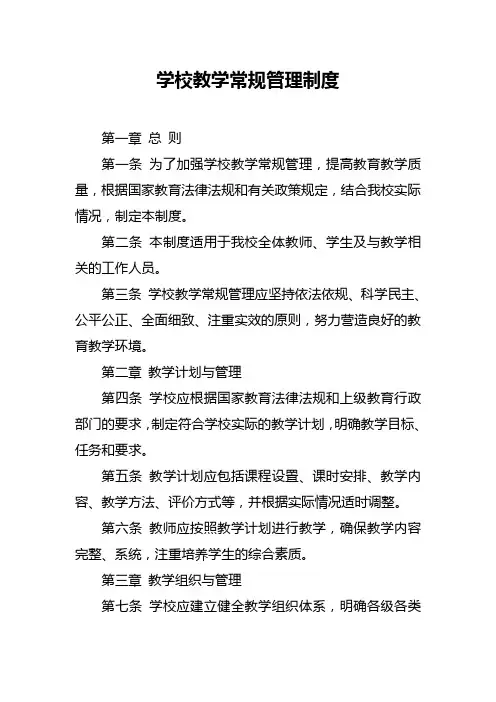 学校教学常规管理制度

第一章 总 则

第一条 为了加强学校教学常规管理，提高教育教学质量，根据国家教育法律法规和有关政策规定，结合我校实际情况，制定本制度。

第二条 本制度适用于我校全体教师、学生及与教学相关的工作人员。

第三条 学校教学常规管理应坚持依法依规、科学民主、公平公正、全面细致、注重实效的原则，努力营造良好的教育教学环境。

第二章 教学计划与管理

第四条 学校应根据国家教育法律法规和上级教育行政部门的要求，制定符合学校实际的教学计划，明确教学目标、任务和要求。

第五条 教学计划应包括课程设置、课时安排、教学内容、教学方法、评价方式等，并根据实际情况适时调整。

第六条 教师应按照教学计划进行教学，确保教学内容完整、系统，注重培养学生的综合素质。

第三章 教学组织与管理

第七条 学校应建立健全教学组织体系，明确各级各类